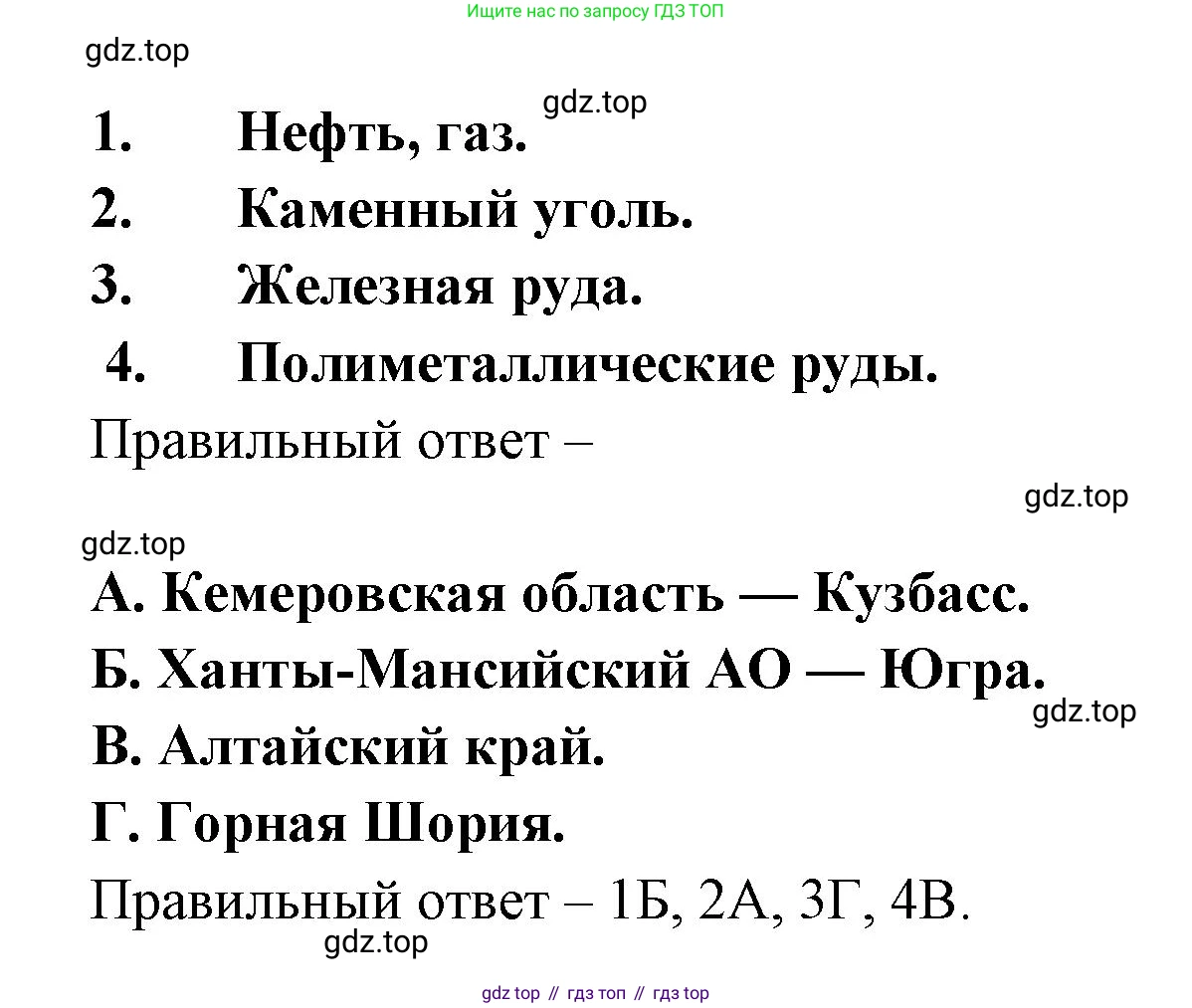 Ищите нас по запросу ГДЗ ТОП

gdz.top

gdz.top

1. Нефть, газ.

2. Каменный уголь.

3. Железная руда.

4. Полиметаллические руды.

Правильный ответ –

gdz.top

gdz.top

А. Кемеровская область — Кузбасс.

Б. Ханты-Мансийский АО — Югра.

gdz.top

В. Алтайский край.

Г. Горная Шория.

Правильный ответ – 1Б, 2А, 3Г, 4В.

gdz.top

gdz top // гдз топ // гдз top